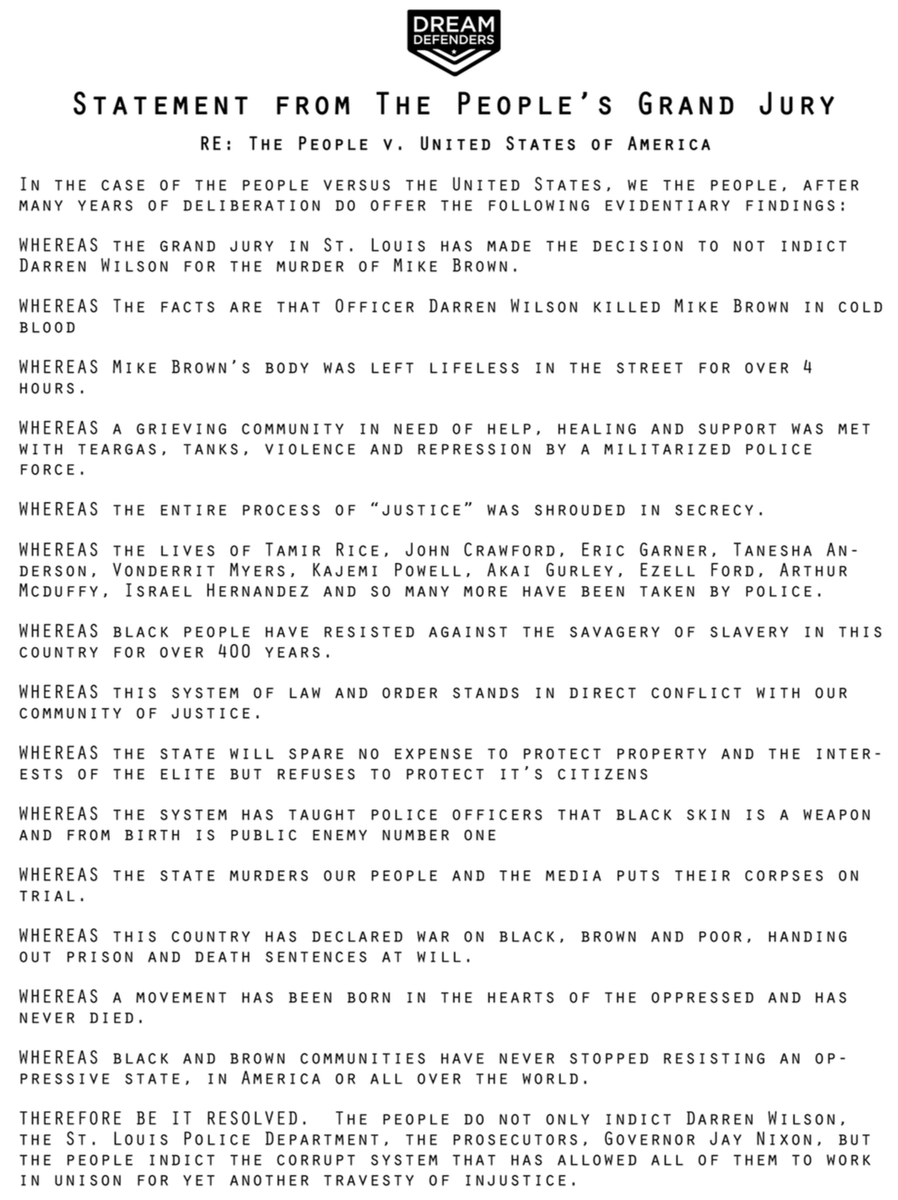 DREAM DEFENDERS

Statement from The People's Grand Jury

RE: The People v. United States of America

In the case of the people versus the United States, we the people, after many years of deliberation do offer the following evidentiary findings:

WHEREAS the grand jury in St. Louis has made the decision to not indict Darren Wilson for the murder of Mike Brown.

WHEREAS The facts are that Officer Darren Wilson killed Mike Brown in cold blood

WHEREAS Mike Brown's body was left lifeless in the street for over 4 hours.

WHEREAS a grieving community in need of help, healing and support was met with teargas, tanks, violence and repression by a militarized police force.

WHEREAS the entire process of "justice" was shrouded in secrecy.

WHEREAS the lives of Tamir Rice, John Crawford, Eric Garner, Tanesha Anderson, Vonderrit Myers, Kajemi Powell, Akai Gurley, Ezell Ford, Arthur Mcduffy, Israel Hernandez and so many more have been taken by police.

WHEREAS black people have resisted against the savagery of slavery in this country for over 400 years.

WHEREAS this system of law and order stands in direct conflict with our community of justice.

WHEREAS the state will spare no expense to protect property and the interests of the elite but refuses to protect it's citizens

WHEREAS the system has taught police officers that black skin is a weapon and from birth is public enemy number one

WHEREAS the state murders our people and the media puts their corpses on trial.

WHEREAS this country has declared war on black, brown and poor, handing out prison and death sentences at will.

WHEREAS a movement has been born in the hearts of the oppressed and has never died.

WHEREAS black and brown communities have never stopped resisting an oppressive state, in America or all over the world.

THEREFORE BE IT RESOLVED. The people do not only indict Darren Wilson, the St. Louis Police Department, the prosecutors, Governor Jay Nixon, but the people indict the corrupt system that has allowed all of them to work in unison for yet another travesty of injustice.